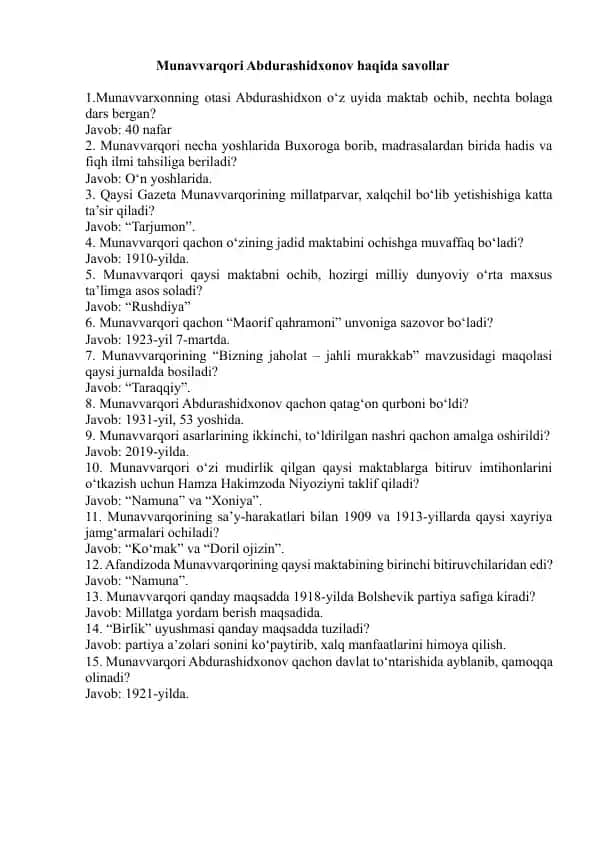 Munavvarqori Abdurashidxonov haqida savollar

1.Munavvarxonning otasi Abdurashidxon o‘z uyida maktab ochib, nechta bolaga dars bergan?
Javob: 40 nafar
2. Munavvarqori necha yoshlarida Buxoroga borib, madrasalardan birida hadis va fiqh ilmi tahsiliga beriladi?
Javob: O‘n yoshlarida.
3. Qaysi Gazeta Munavvarqorining millatparvar, xalqchil bo‘lib yetishishiga katta ta’sir qiladi?
Javob: “Tarjumon”.
4. Munavvarqori qachon o‘zining jadid maktabini ochishga muvaffaq bo‘ladi?
Javob: 1910-yilda.
5. Munavvarqori qaysi maktabni ochib, hozirgi milliy dunyoviy o‘rta maxsus ta’limga asos soladi?
Javob: “Rushdiya”
6. Munavvarqori qachon “Maorif qahramoni” unvoniga sazovor bo‘ladi?
Javob: 1923-yil 7-martda.
7. Munavvarqorining “Bizning jaholat – jahli murakkab” mavzusidagi maqolasi qaysi jurnalda bosiladi?
Javob: “Taraqqiy”.
8. Munavvarqori Abdurashidxonov qachon qatag‘on qurboni bo‘ldi?
Javob: 1931-yil, 53 yoshida.
9. Munavvarqori asarlarining ikkinchi, to‘ldirilgan nashri qachon amalga oshirildi?
Javob: 2019-yilda.
10. Munavvarqori o‘zi mudirlik qilgan qaysi maktablarga bitiruv imtihonlarini o‘tkazish uchun Hamza Hakimzoda Niyoziyni taklif qiladi?
Javob: “Namuna” va “Xoniya”.
11. Munavvarqorining sa’y-harakatlari bilan 1909 va 1913-yillarda qaysi xayriya jamg‘armalari ochiladi?
Javob: “Ko‘mak” va “Doril ojizin”.
12. Afandizoda Munavvarqorining qaysi maktabining birinchi bitiruvchilaridan edi?
Javob: “Namuna”.
13. Munavvarqori qanday maqsadda 1918-yilda Bolshevik partiya safiga kiradi?
Javob: Millatga yordam berish maqsadida.
14. “Birlik” uyushmasi qanday maqsadda tuziladi?
Javob: partiya a’zolari sonini ko‘paytirib, xalq manfaatlarini himoya qilish.
15. Munavvarqori Abdurashidxonov qachon davlat to‘ntarishida ayblanib, qamoqqa olinadi?
Javob: 1921-yilda.